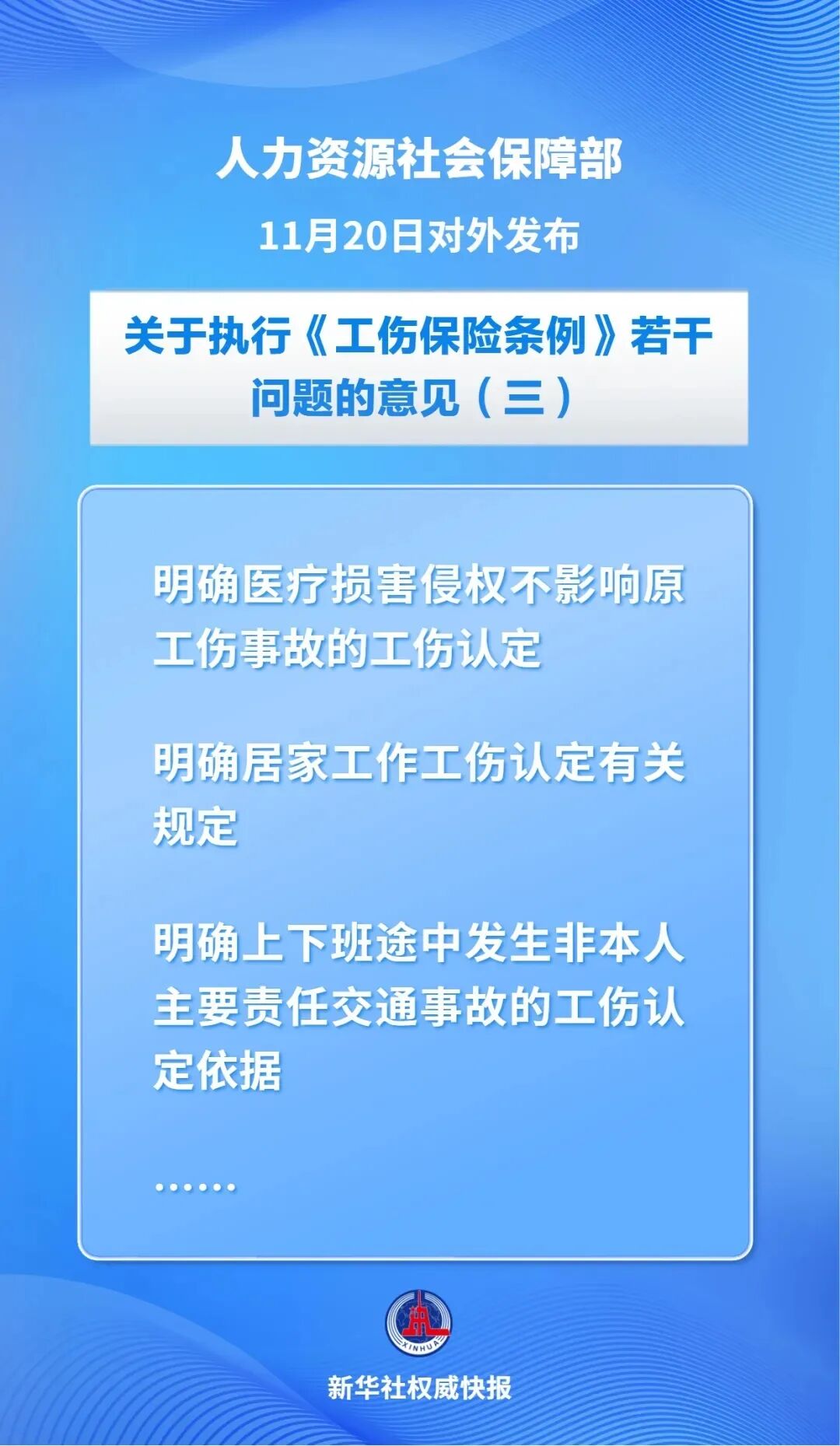 人力资源社会保障部

11月20日对外发布

关于执行《工伤保险条例》若干问题的意见（三）

明确医疗损害侵权不影响原工伤事故的工伤认定

明确居家工作工伤认定有关规定

明确上下班途中发生非本人主要责任交通事故的工伤认定依据

……

XINHUA

新华社权威快报